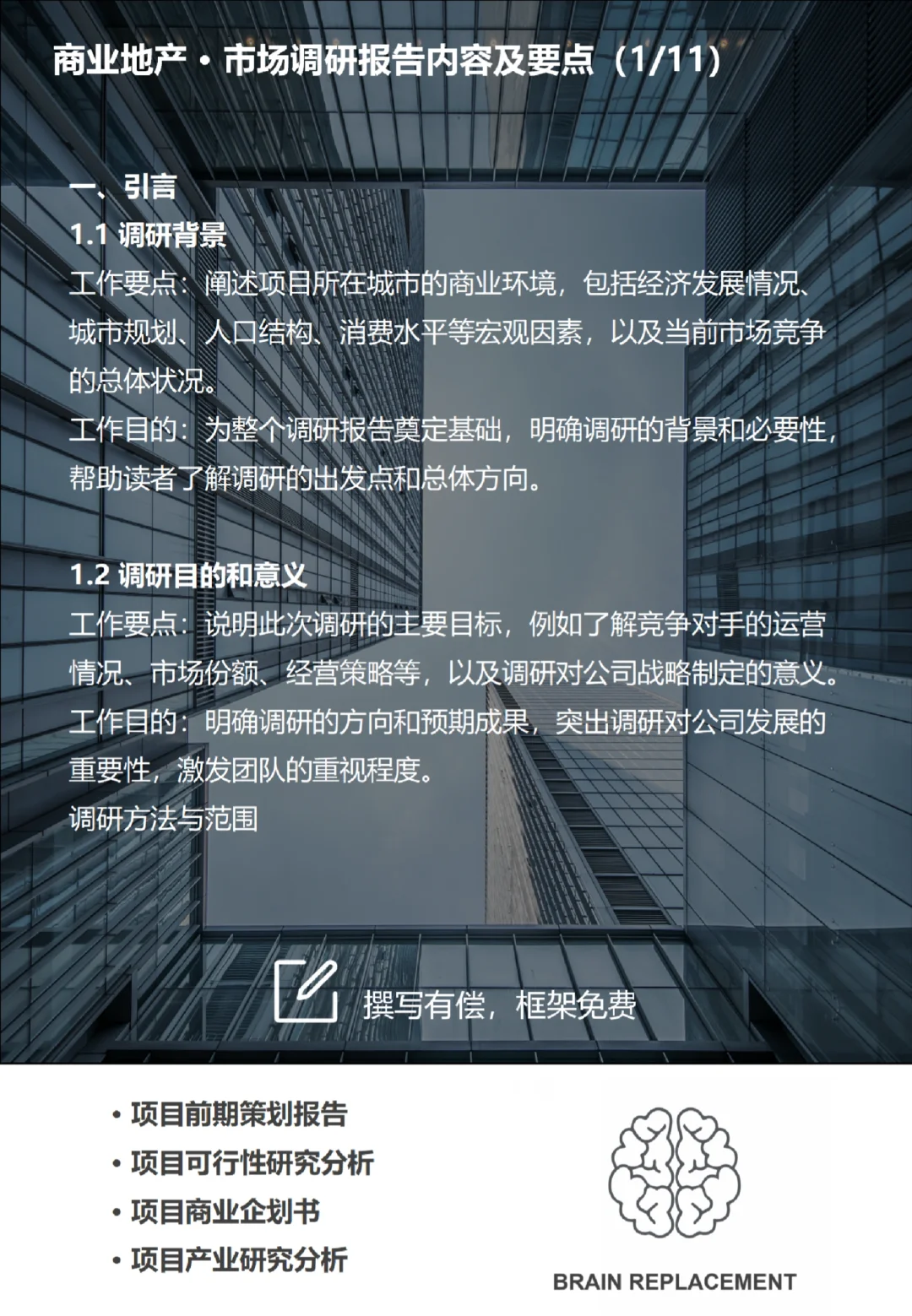 商业地产·市场调研报告内容及要点（1/11）

一、引言

1.1 调研背景

工作要点：阐述项目所在城市的商业环境，包括经济发展情况、城市规划、人口结构、消费水平等宏观因素，以及当前市场竞争的总体状况。

工作目的：为整个调研报告奠定基础，明确调研的背景和必要性，帮助读者了解调研的出发点和总体方向。

1.2 调研目的和意义

工作要点：说明此次调研的主要目标，例如了解竞争对手的运营情况、市场份额、经营策略等，以及调研对公司战略制定的意义。

工作目的：明确调研的方向和预期成果，突出调研对公司发展的重要性，激发团队的重视程度。

调研方法与范围

撰写有偿，框架免费

• 项目前期策划报告
• 项目可行性研究分析
• 项目商业企划书
• 项目产业研究分析

BRAIN REPLACEMENT